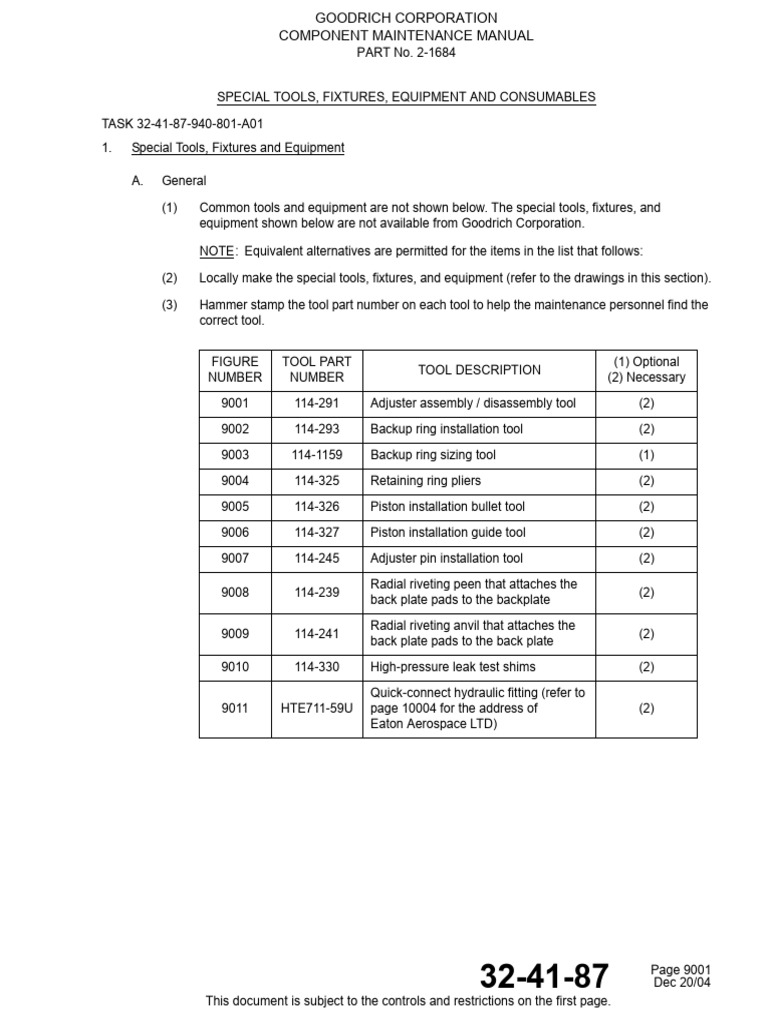 GOODRICH CORPORATION
COMPONENT MAINTENANCE MANUAL
PART No. 2-1684

SPECIAL TOOLS, FIXTURES, EQUIPMENT AND CONSUMABLES

TASK 32-41-87-940-801-A01

1. Special Tools, Fixtures and Equipment

A. General

(1) Common tools and equipment are not shown below. The special tools, fixtures, and equipment shown below are not available from Goodrich Corporation.

NOTE: Equivalent alternatives are permitted for the items in the list that follows:

(2) Locally make the special tools, fixtures, and equipment (refer to the drawings in this section).

(3) Hammer stamp the tool part number on each tool to help the maintenance personnel find the correct tool.

| FIGURE NUMBER | TOOL PART NUMBER | TOOL DESCRIPTION | (1) Optional (2) Necessary |
|---|---|---|---|
| 9001 | 114-291 | Adjuster assembly / disassembly tool | (2) |
| 9002 | 114-293 | Backup ring installation tool | (2) |
| 9003 | 114-1159 | Backup ring sizing tool | (1) |
| 9004 | 114-325 | Retaining ring pliers | (2) |
| 9005 | 114-326 | Piston installation bullet tool | (2) |
| 9006 | 114-327 | Piston installation guide tool | (2) |
| 9007 | 114-245 | Adjuster pin installation tool | (2) |
| 9008 | 114-239 | Radial riveting peen that attaches the back plate pads to the backplate | (2) |
| 9009 | 114-241 | Radial riveting anvil that attaches the back plate pads to the back plate | (2) |
| 9010 | 114-330 | High-pressure leak test shims | (2) |
| 9011 | HTE711-59U | Quick-connect hydraulic fitting (refer to page 10004 for the address of Eaton Aerospace LTD) | (2) |

32-41-87
Page 9001
Dec 20/04

This document is subject to the controls and restrictions on the first page.